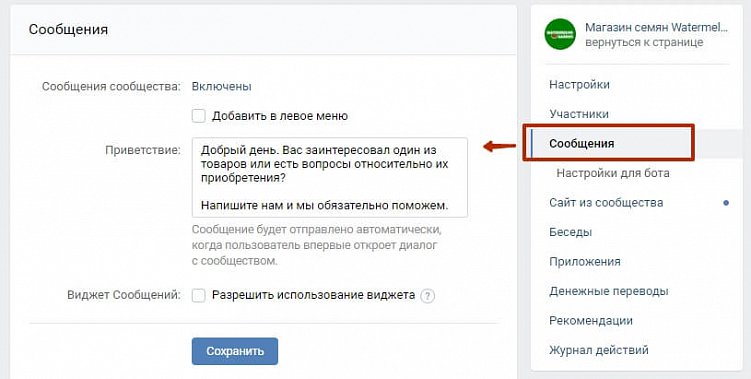 Сообщения

Сообщения сообщества: Включены

Добавить в левое меню

Приветствие: Добрый день. Вас заинтересовал один из товаров или есть вопросы относительно их приобретения?

Напишите нам и мы обязательно поможем.

Сообщение будет отправлено автоматически, когда пользователь впервые откроет диалог с сообществом.

Виджет Сообщений: Разрешить использование виджета ?

Сохранить

Магазин семян Watermel...
вернуться к странице

Настройки
Участники
Сообщения
Настройки для бота
Сайт из сообщества
Беседы
Приложения
Денежные переводы
Рекомендации
Журнал действий